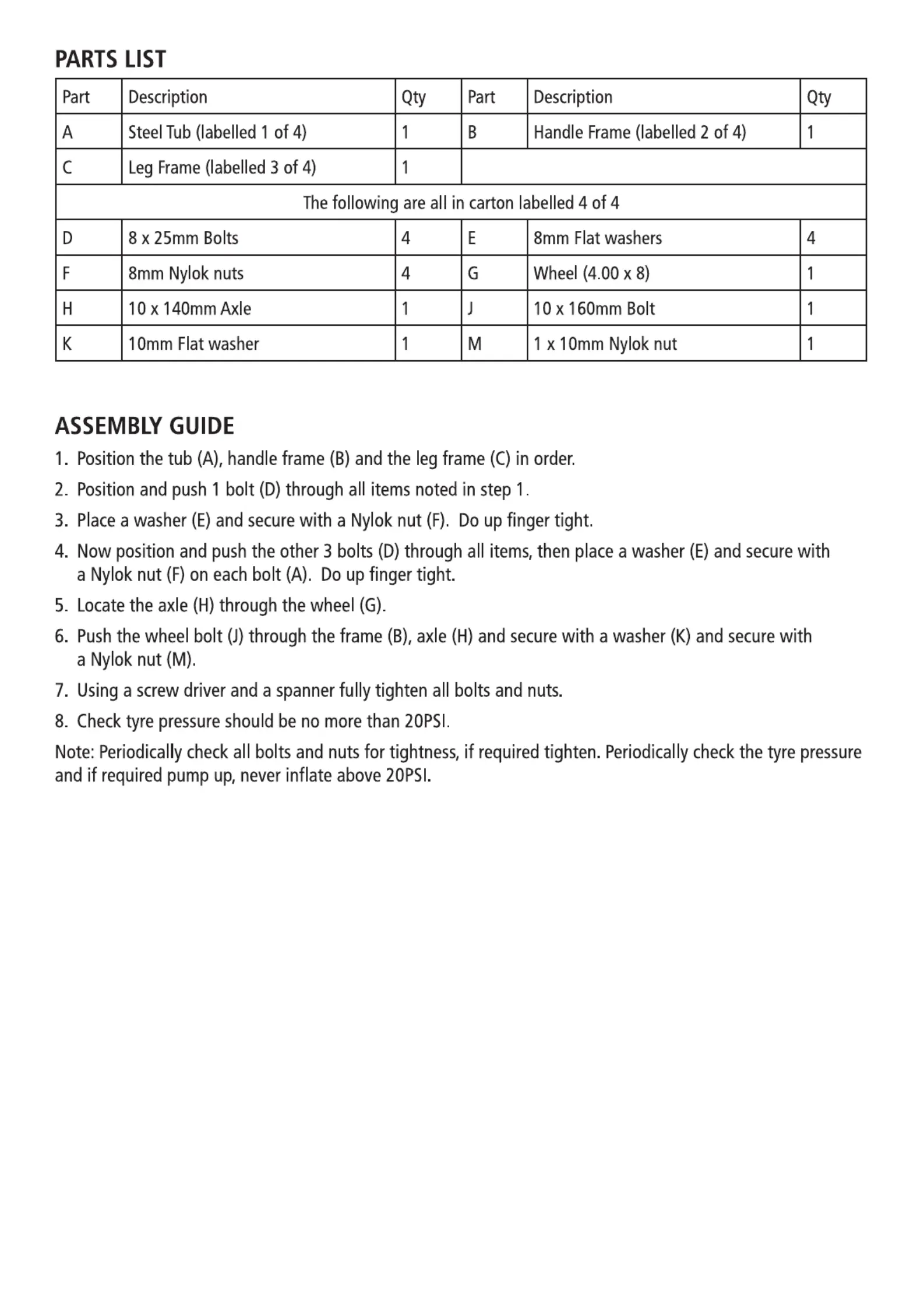 PARTS LIST

| Part | Description | Qty | Part | Description | Qty |
|---|---|---|---|---|---|
| A | Steel Tub (labelled 1 of 4) | 1 | B | Handle Frame (labelled 2 of 4) | 1 |
| C | Leg Frame (labelled 3 of 4) | 1 | | | |
| The following are all in carton labelled 4 of 4 | | | | | |
| D | 8 x 25mm Bolts | 4 | E | 8mm Flat washers | 4 |
| F | 8mm Nylok nuts | 4 | G | Wheel (4.00 x 8) | 1 |
| H | 10 x 140mm Axle | 1 | J | 10 x 160mm Bolt | 1 |
| K | 10mm Flat washer | 1 | M | 1 x 10mm Nylok nut | 1 |

ASSEMBLY GUIDE

1. Position the tub (A), handle frame (B) and the leg frame (C) in order.

2. Position and push 1 bolt (D) through all items noted in step 1.

3. Place a washer (E) and secure with a Nylok nut (F). Do up finger tight.

4. Now position and push the other 3 bolts (D) through all items, then place a washer (E) and secure with a Nylok nut (F) on each bolt (A). Do up finger tight.

5. Locate the axle (H) through the wheel (G).

6. Push the wheel bolt (J) through the frame (B), axle (H) and secure with a washer (K) and secure with a Nylok nut (M).

7. Using a screw driver and a spanner fully tighten all bolts and nuts.

8. Check tyre pressure should be no more than 20PSI.

Note: Periodically check all bolts and nuts for tightness, if required tighten. Periodically check the tyre pressure and if required pump up, never inflate above 20PSI.